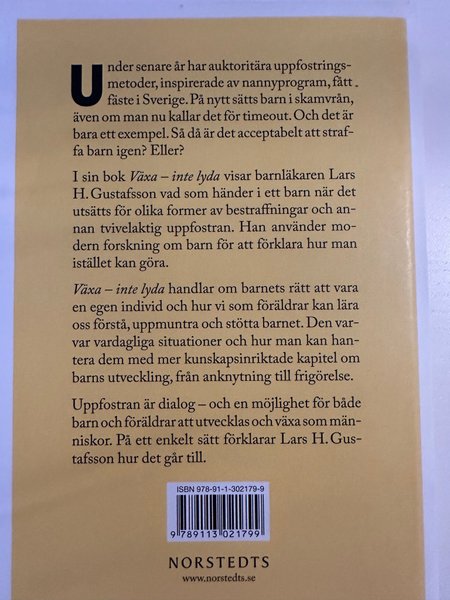 Under senare år har auktoritära uppfostringsmetoder, inspirerade av nannyprogram, fått fäste i Sverige. På nytt sätts barn i skamvrån, även om man nu kallar det för timeout. Och det är bara ett exempel. Så då är det acceptabelt att straffa barn igen? Eller?

I sin bok Växa – inte lyda visar barnläkaren Lars H. Gustafsson vad som händer i ett barn när det utsätts för olika former av bestraffningar och annan tvivelaktig uppfostran. Han använder modern forskning om barn för att förklara hur man istället kan göra.

Växa – inte lyda handlar om barnets rätt att vara en egen individ och hur vi som föräldrar kan lära oss förstå, uppmuntra och stötta barnet. Den varvar vardagliga situationer och hur man kan hantera dem med mer kunskapsinriktade kapitel om barns utveckling, från anknytning till frigörelse.

Uppfostran är dialog – och en möjlighet för både barn och föräldrar att utvecklas och växa som människor. På ett enkelt sätt förklarar Lars H. Gustafsson hur det går till.

ISBN 978-91-1-302179-9

9 789113 021799

NORSTEDTS
www.norstedts.se